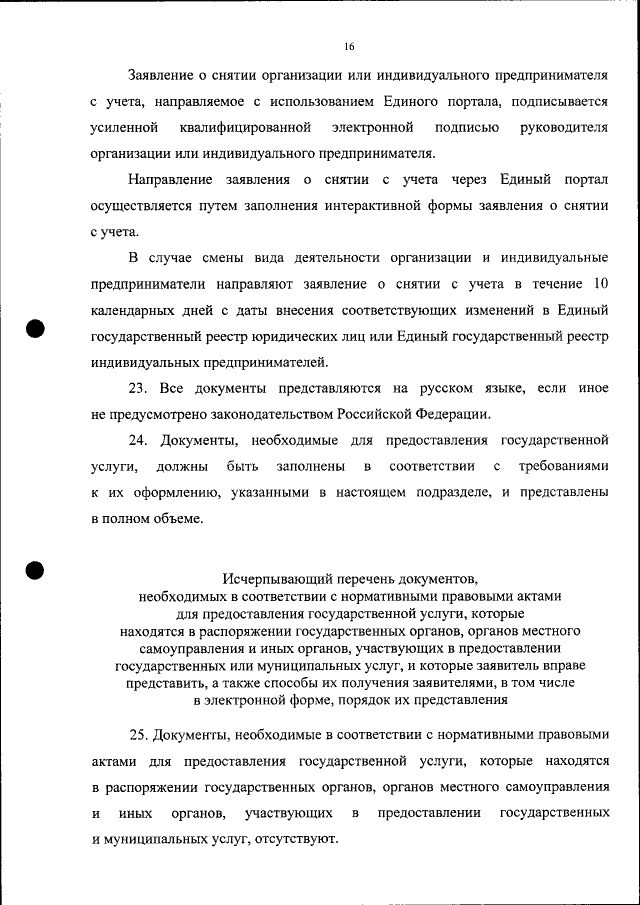 16

Заявление о снятии организации или индивидуального предпринимателя с учета, направляемое с использованием Единого портала, подписывается усиленной квалифицированной электронной подписью руководителя организации или индивидуального предпринимателя.

Направление заявления о снятии с учета через Единый портал осуществляется путем заполнения интерактивной формы заявления о снятии с учета.

В случае смены вида деятельности организации и индивидуальные предприниматели направляют заявление о снятии с учета в течение 10 календарных дней с даты внесения соответствующих изменений в Единый государственный реестр юридических лиц или Единый государственный реестр индивидуальных предпринимателей.

23. Все документы представляются на русском языке, если иное не предусмотрено законодательством Российской Федерации.

24. Документы, необходимые для предоставления государственной услуги, должны быть заполнены в соответствии с требованиями к их оформлению, указанными в настоящем подразделе, и представлены в полном объеме.

Исчерпывающий перечень документов, необходимых в соответствии с нормативными правовыми актами для предоставления государственной услуги, которые находятся в распоряжении государственных органов, органов местного самоуправления и иных органов, участвующих в предоставлении государственных или муниципальных услуг, и которые заявитель вправе представить, а также способы их получения заявителями, в том числе в электронной форме, порядок их представления

25. Документы, необходимые в соответствии с нормативными правовыми актами для предоставления государственной услуги, которые находятся в распоряжении государственных органов, органов местного самоуправления и иных органов, участвующих в предоставлении государственных и муниципальных услуг, отсутствуют.